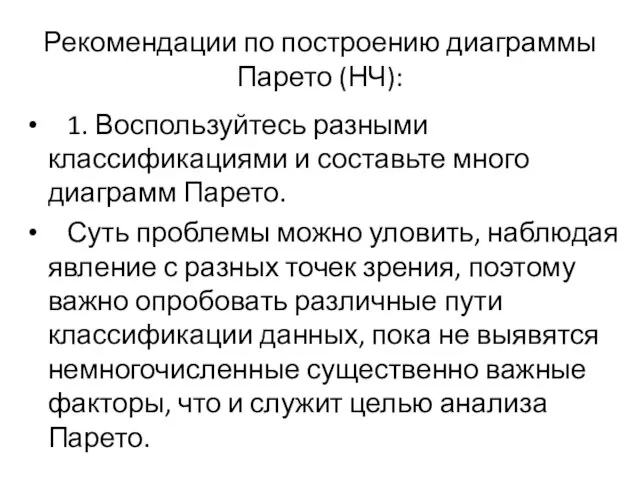 Рекомендации по построению диаграммы Парето (НЧ):

• 1. Воспользуйтесь разными классификациями и составьте много диаграмм Парето.

• Суть проблемы можно уловить, наблюдая явление с разных точек зрения, поэтому важно опробовать различные пути классификации данных, пока не выявятся немногочисленные существенно важные факторы, что и служит целью анализа Парето.